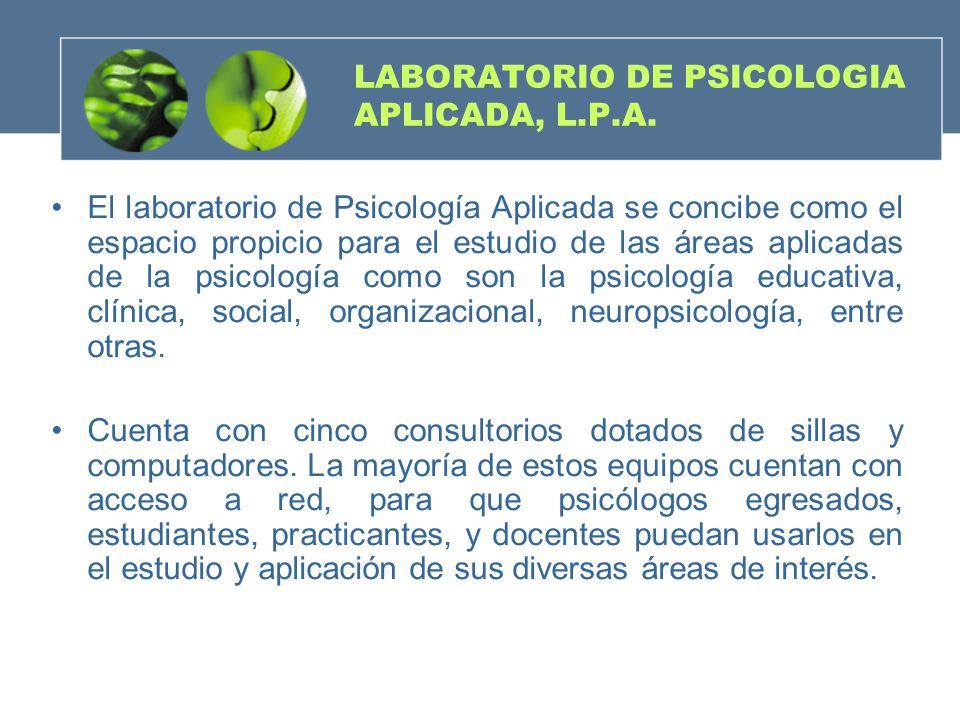 LABORATORIO DE PSICOLOGIA APLICADA, L.P.A.

• El laboratorio de Psicología Aplicada se concibe como el espacio propicio para el estudio de las áreas aplicadas de la psicología como son la psicología educativa, clínica, social, organizacional, neuropsicología, entre otras.

• Cuenta con cinco consultorios dotados de sillas y computadores. La mayoría de estos equipos cuentan con acceso a red, para que psicólogos egresados, estudiantes, practicantes, y docentes puedan usarlos en el estudio y aplicación de sus diversas áreas de interés.